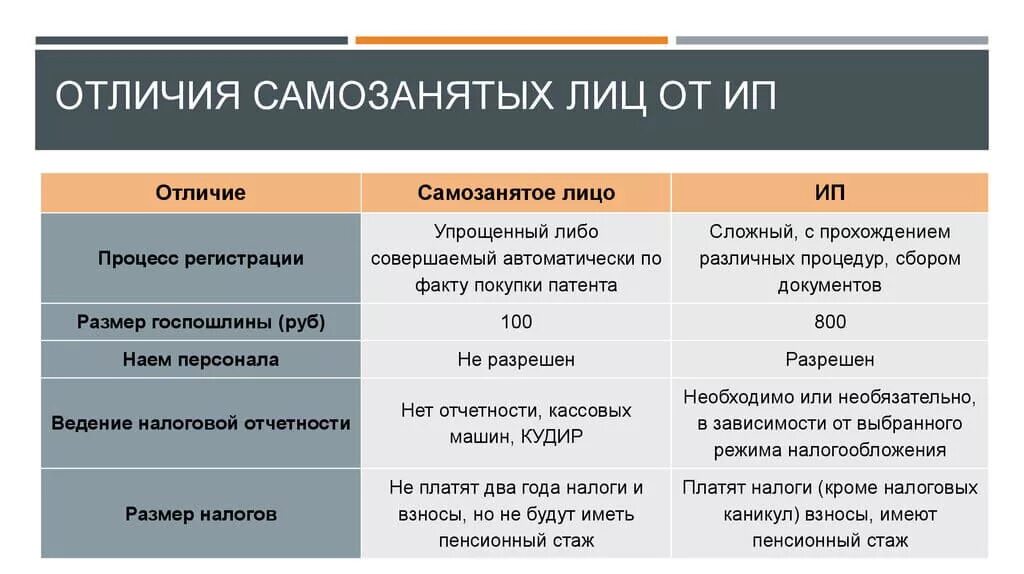 ОТЛИЧИЯ САМОЗАНЯТЫХ ЛИЦ ОТ ИП

| Отличие | Самозанятое лицо | ИП |
|---|---|---|
| Процесс регистрации | Упрощенный либо совершаемый автоматически по факту покупки патента | Сложный, с прохождением различных процедур, сбором документов |
| Размер госпошлины (руб) | 100 | 800 |
| Наем персонала | Не разрешен | Разрешен |
| Ведение налоговой отчетности | Нет отчетности, кассовых машин, КУДИР | Необходимо или необязательно, в зависимости от выбранного режима налогообложения |
| Размер налогов | Не платят два года налоги и взносы, но не будут иметь пенсионный стаж | Платят налоги (кроме налоговых каникул) взносы, имеют пенсионный стаж |